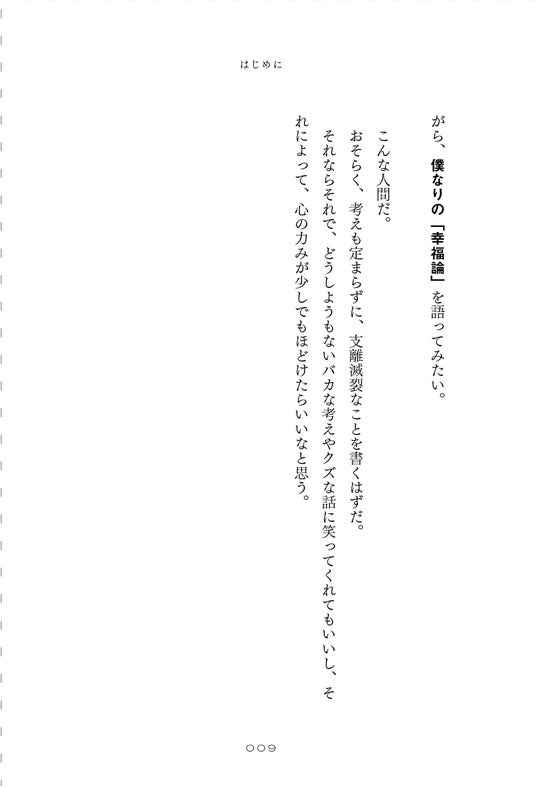 はじめに

がら、僕なりの「幸福論」を語ってみたい。

こんな人間だ。

おそらく、考えも定まらずに、支離滅裂なことを書くはずだ。

それならそれで、どうしようもないバカな考えやクズな話に笑ってくれてもいいし、それによって、心の力みが少しでもほどけたらいいなと思う。

009